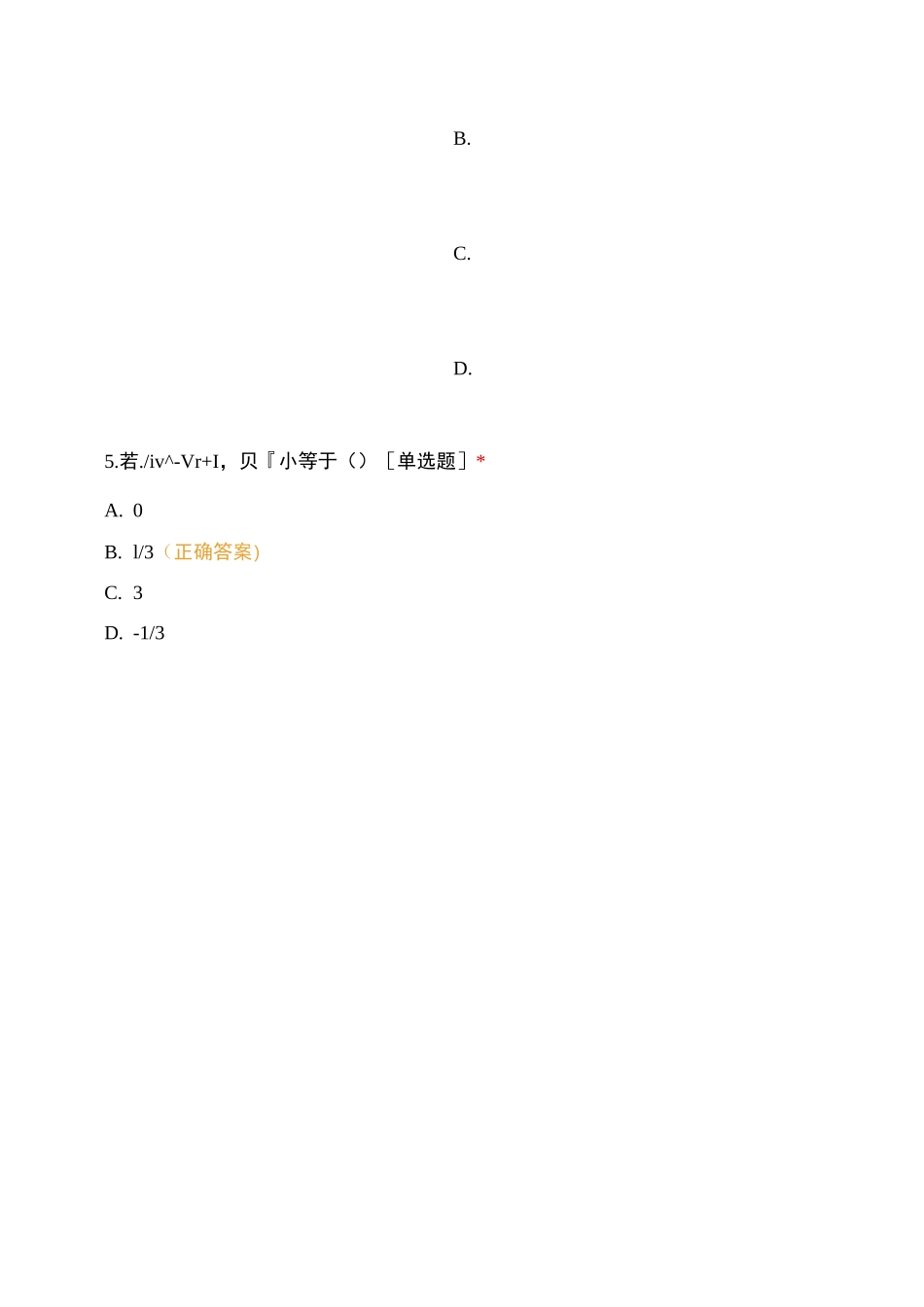 B.

C.

D.

5.若./iv^-Vr+I，贝『小等于（）［单选题］*

A. 0

B. l/3（正确答案）

C. 3

D. -1/3